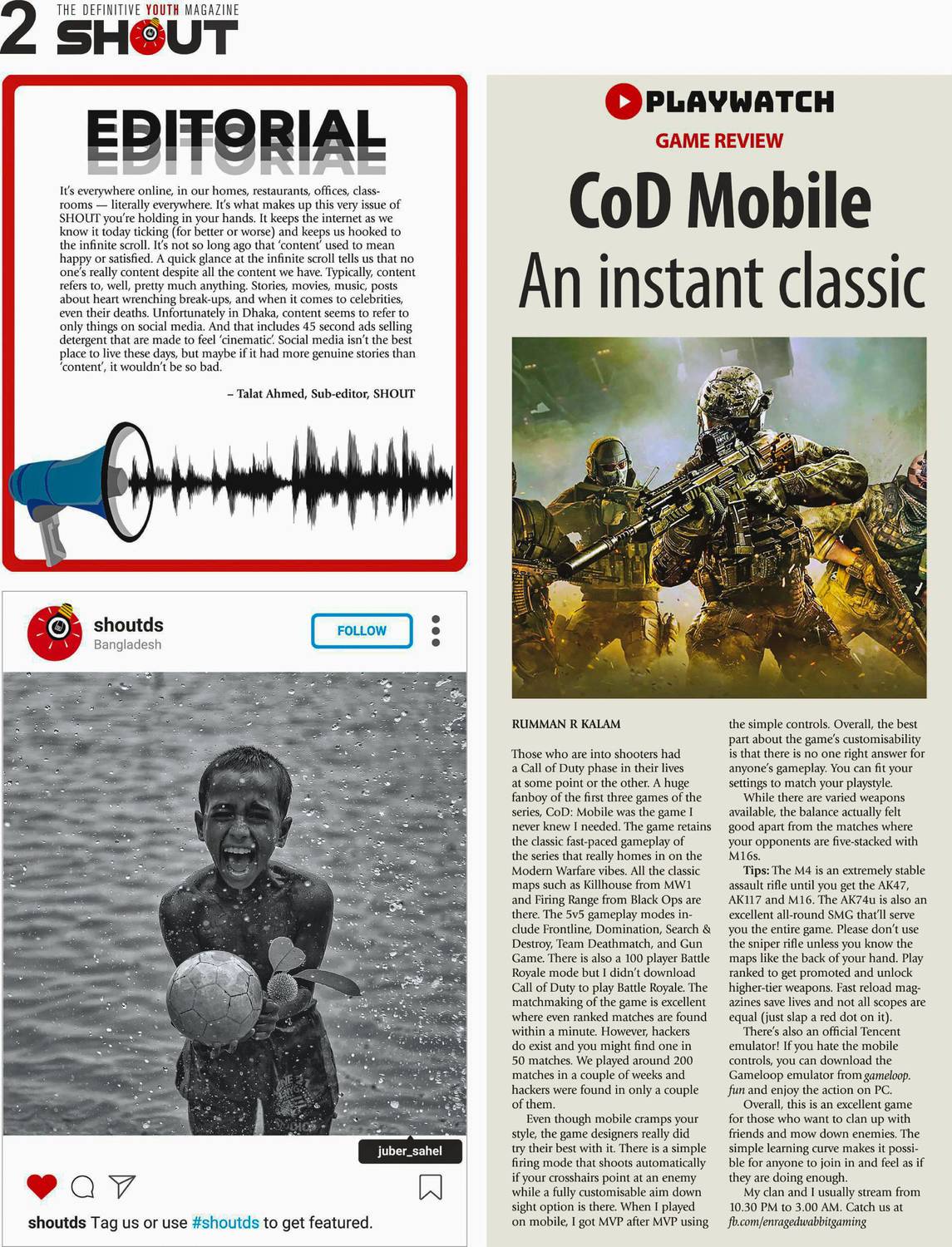 2 THE DEFINITIVE YOUTH MAGAZINE
SHOUT

EDITORIAL

It's everywhere online, in our homes, restaurants, offices, classrooms — literally everywhere. It's what makes up this very issue of SHOUT you're holding in your hands. It keeps the internet as we know it today ticking (for better or worse) and keeps us hooked to the infinite scroll. It's not so long ago that 'content' used to mean happy or satisfied. A quick glance at the infinite scroll tells us that no one's really content despite all the content we have. Typically, content refers to, well, pretty much anything. Stories, movies, music, posts about heart wrenching break-ups, and when it comes to celebrities, even their deaths. Unfortunately in Dhaka, content seems to refer to only things on social media. And that includes 45 second ads selling detergent that are made to feel 'cinematic'. Social media isn't the best place to live these days, but maybe if it had more genuine stories than 'content', it wouldn't be so bad.

– Talat Ahmed, Sub-editor, SHOUT

shoutds
Bangladesh
FOLLOW

juber_sahel

shoutds Tag us or use #shoutds to get featured.

PLAYWATCH
GAME REVIEW

CoD Mobile
An instant classic

RUMMAN R KALAM

Those who are into shooters had a Call of Duty phase in their lives at some point or the other. A huge fanboy of the first three games of the series, CoD: Mobile was the game I never knew I needed. The game retains the classic fast-paced gameplay of the series that really homes in on the Modern Warfare vibes. All the classic maps such as Killhouse from MW1 and Firing Range from Black Ops are there. The 5v5 gameplay modes include Frontline, Domination, Search & Destroy, Team Deathmatch, and Gun Game. There is also a 100 player Battle Royale mode but I didn't download Call of Duty to play Battle Royale. The matchmaking of the game is excellent where even ranked matches are found within a minute. However, hackers do exist and you might find one in 50 matches. We played around 200 matches in a couple of weeks and hackers were found in only a couple of them.

Even though mobile cramps your style, the game designers really did try their best with it. There is a simple firing mode that shoots automatically if your crosshairs point at an enemy while a fully customisable aim down sight option is there. When I played on mobile, I got MVP after MVP using the simple controls. Overall, the best part about the game's customisability is that there is no one right answer for anyone's gameplay. You can fit your settings to match your playstyle.

While there are varied weapons available, the balance actually felt good apart from the matches where your opponents are five-stacked with M16s.

Tips: The M4 is an extremely stable assault rifle until you get the AK47, AK117 and M16. The AK74u is also an excellent all-round SMG that'll serve you the entire game. Please don't use the sniper rifle unless you know the maps like the back of your hand. Play ranked to get promoted and unlock higher-tier weapons. Fast reload magazines save lives and not all scopes are equal (just slap a red dot on it).

There's also an official Tencent emulator! If you hate the mobile controls, you can download the Gameloop emulator from gameloop.fun and enjoy the action on PC.

Overall, this is an excellent game for those who want to clan up with friends and mow down enemies. The simple learning curve makes it possible for anyone to join in and feel as if they are doing enough.

My clan and I usually stream from 10.30 PM to 3.00 AM. Catch us at fb.com/enragedwabbitgaming